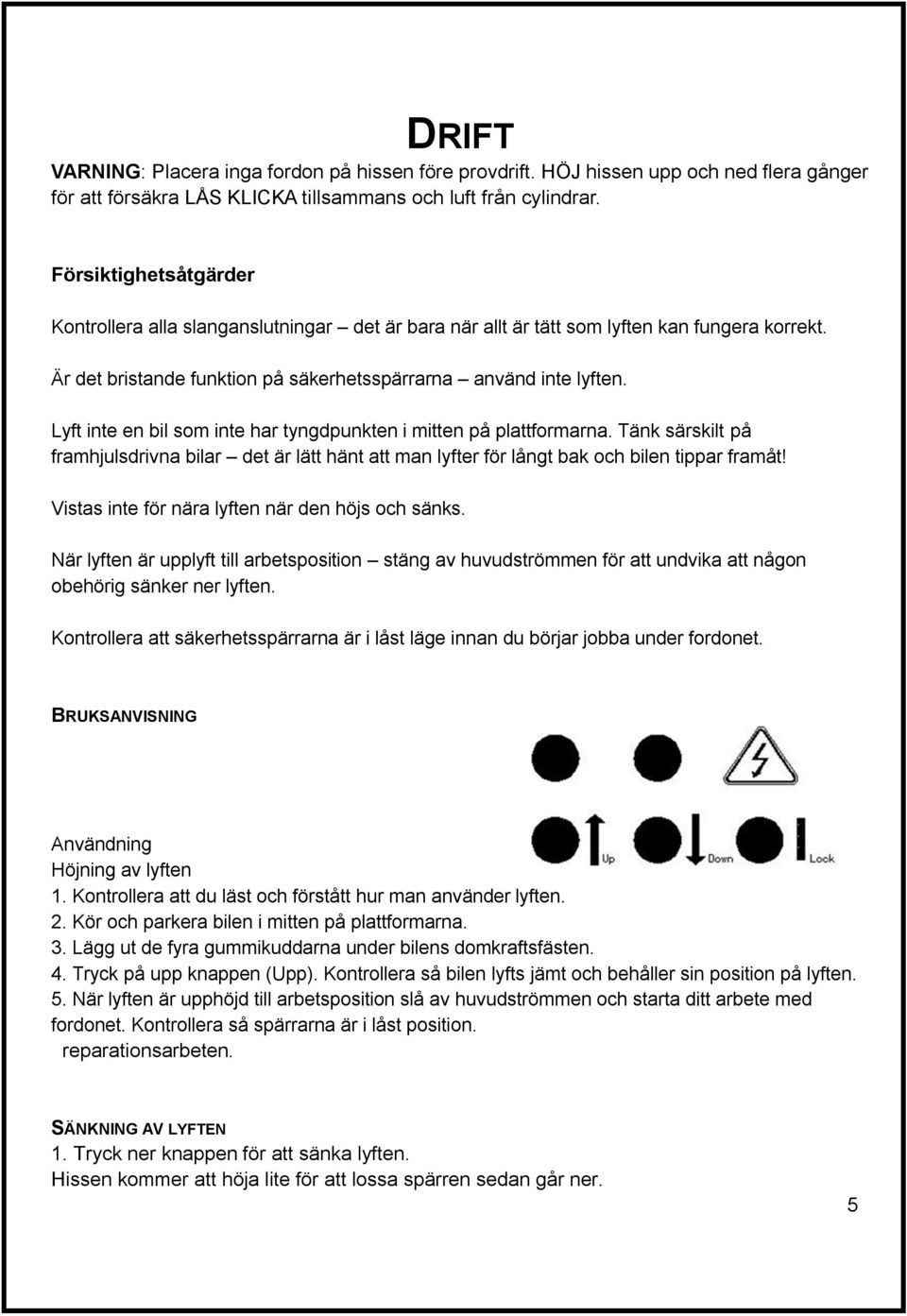 DRIFT

VARNING: Placera inga fordon på hissen före provdrift. HÖJ hissen upp och ned flera gånger för att försäkra LÅS KLICKA tillsammans och luft från cylindrar.

Försiktighetsåtgärder

Kontrollera alla slanganslutningar – det är bara när allt är tätt som lyften kan fungera korrekt.

Är det bristande funktion på säkerhetsspärrarna – använd inte lyften.

Lyft inte en bil som inte har tyngdpunkten i mitten på plattformarna. Tänk särskilt på framhjulsdrivna bilar – det är lätt hänt att man lyfter för långt bak och bilen tippar framåt!

Vistas inte för nära lyften när den höjs och sänks.

När lyften är upplyft till arbetsposition – stäng av huvudströmmen för att undvika att någon obehörig sänker ner lyften.

Kontrollera att säkerhetsspärrarna är i låst läge innan du börjar jobba under fordonet.

BRUKSANVISNING

Up Down Lock

Användning
Höjning av lyften
1. Kontrollera att du läst och förstått hur man använder lyften.
2. Kör och parkera bilen i mitten på plattformarna.
3. Lägg ut de fyra gummikuddarna under bilens domkraftsfästen.
4. Tryck på upp knappen (Upp). Kontrollera så bilen lyfts jämt och behåller sin position på lyften.
5. När lyften är upphöjd till arbetsposition slå av huvudströmmen och starta ditt arbete med fordonet. Kontrollera så spärrarna är i låst position.
reparationsarbeten.

SÄNKNING AV LYFTEN
1. Tryck ner knappen för att sänka lyften.
Hissen kommer att höja lite för att lossa spärren sedan går ner.

5